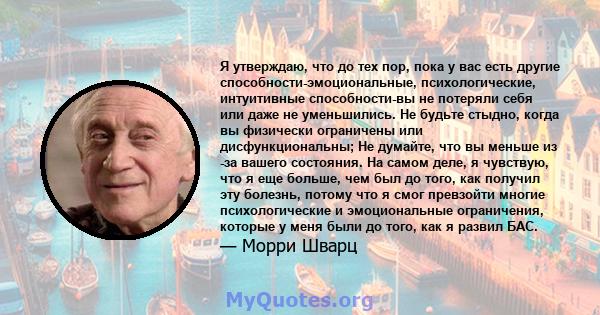 Я утверждаю, что до тех пор, пока у вас есть другие способности-эмоциональные, психологические, интуитивные способности-вы не потеряли себя или даже не уменьшились. Не будьте стыдно, когда вы физически ограничены или дисфункциональны; Не думайте, что вы меньше из -за вашего состояния. На самом деле, я чувствую, что я еще больше, чем был до того, как получил эту болезнь, потому что я смог превзойти многие психологические и эмоциональные ограничения, которые у меня были до того, как я развил БАС.
— Морри Шварц

MyQuotes.org